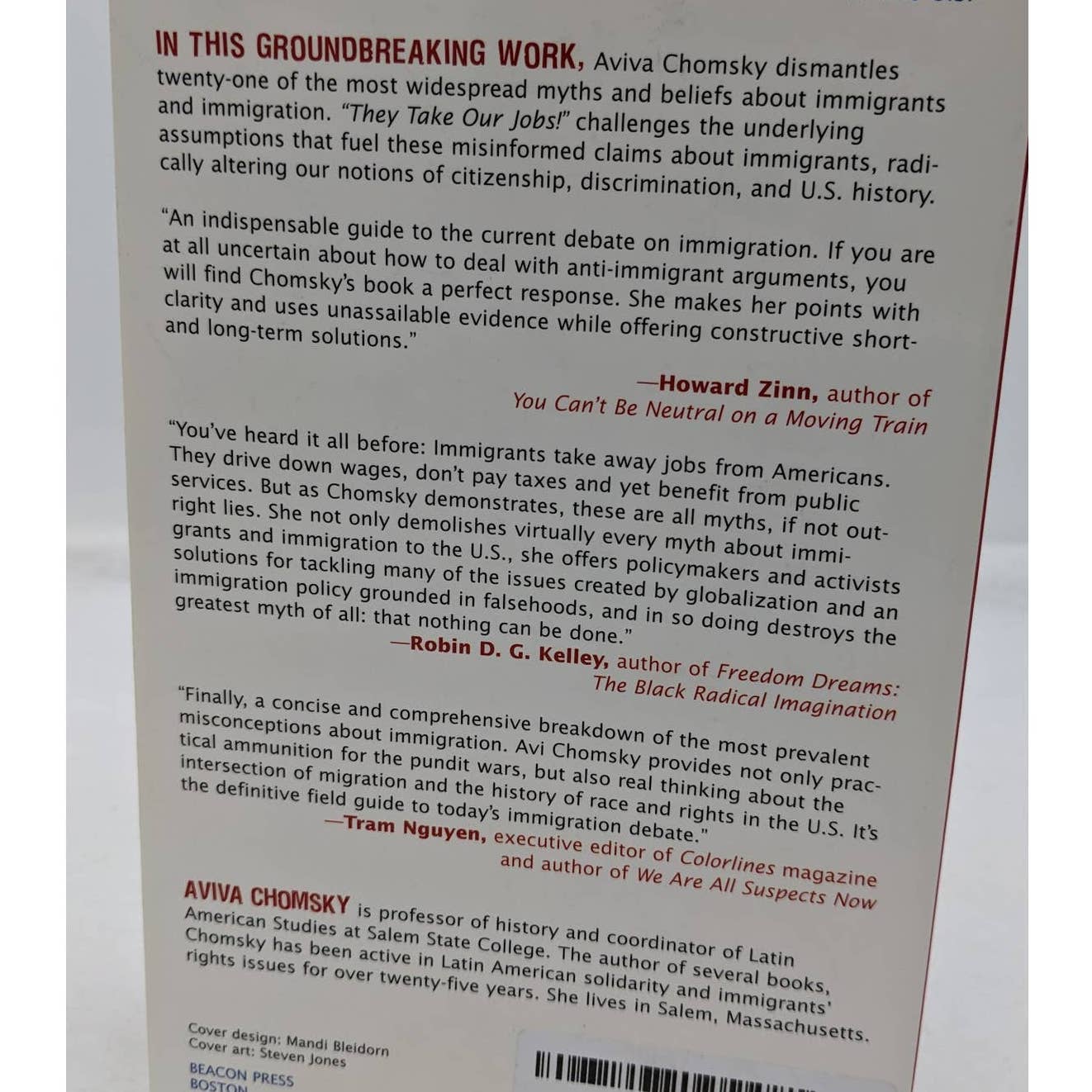 IN THIS GROUNDBREAKING WORK, Aviva Chomsky dismantles twenty-one of the most widespread myths and beliefs about immigrants and immigration. "They Take Our Jobs!" challenges the underlying assumptions that fuel these misinformed claims about immigrants, radically altering our notions of citizenship, discrimination, and U.S. history.

"An indispensable guide to the current debate on immigration. If you are at all uncertain about how to deal with anti-immigrant arguments, you will find Chomsky's book a perfect response. She makes her points with clarity and uses unassailable evidence while offering constructive short- and long-term solutions."

—Howard Zinn, author of You Can't Be Neutral on a Moving Train

"You've heard it all before: Immigrants take away jobs from Americans. They drive down wages, don't pay taxes and yet benefit from public services. But as Chomsky demonstrates, these are all myths, if not outright lies. She not only demolishes virtually every myth about immigrants and immigration to the U.S., she offers policymakers and activists solutions for tackling many of the issues created by globalization and an immigration policy grounded in falsehoods, and in so doing destroys the greatest myth of all: that nothing can be done."

—Robin D. G. Kelley, author of Freedom Dreams: The Black Radical Imagination

"Finally, a concise and comprehensive breakdown of the most prevalent misconceptions about immigration. Avi Chomsky provides not only practical ammunition for the pundit wars, but also real thinking about the intersection of migration and the history of race and rights in the U.S. It's the definitive field guide to today's immigration debate."

—Tram Nguyen, executive editor of Colorlines magazine and author of We Are All Suspects Now

AVIVA CHOMSKY is professor of history and coordinator of Latin American Studies at Salem State College. The author of several books, Chomsky has been active in Latin American solidarity and immigrants' rights issues for over twenty-five years. She lives in Salem, Massachusetts.

Cover design: Mandi Bleidorn
Cover art: Steven Jones

BEACON PRESS
BOSTON